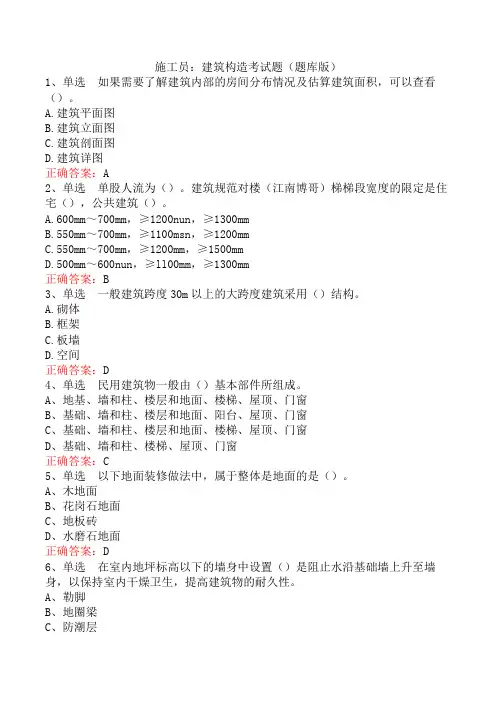 施工员：建筑构造考试题（题库版）

1、单选　如果需要了解建筑内部的房间分布情况及估算建筑面积，可以查看（）。
A.建筑平面图
B.建筑立面图
C.建筑剖面图
D.建筑详图
正确答案：A

2、单选　单股人流为（）。建筑规范对楼（江南博哥）梯梯段宽度的限定是住宅（），公共建筑（）。
A.600mm～700mm，≥1200nun，≥1300mm
B.550mm～700mm，≥1100msn，≥1200mm
C.550mm～700mm，≥1200mm，≥1500mm
D.500mm～600nun，≥1100mm，≥1300mm
正确答案：B

3、单选　一般建筑跨度30m以上的大跨度建筑采用（）结构。
A.砌体
B.框架
C.板墙
D.空间
正确答案：D

4、单选　民用建筑物一般由（）基本部件所组成。
A、地基、墙和柱、楼层和地面、楼梯、屋顶、门窗
B、基础、墙和柱、楼层和地面、阳台、屋顶、门窗
C、基础、墙和柱、楼层和地面、楼梯、屋顶、门窗
D、基础、墙和柱、楼梯、屋顶、门窗
正确答案：C

5、单选　以下地面装修做法中，属于整体是地面的是（）。
A、木地面
B、花岗石地面
C、地板砖
D、水磨石地面
正确答案：D

6、单选　在室内地坪标高以下的墙身中设置（）是阻止水沿基础墙上升至墙身，以保持室内干燥卫生，提高建筑物的耐久性。
A、勒脚
B、地圈梁
C、防潮层